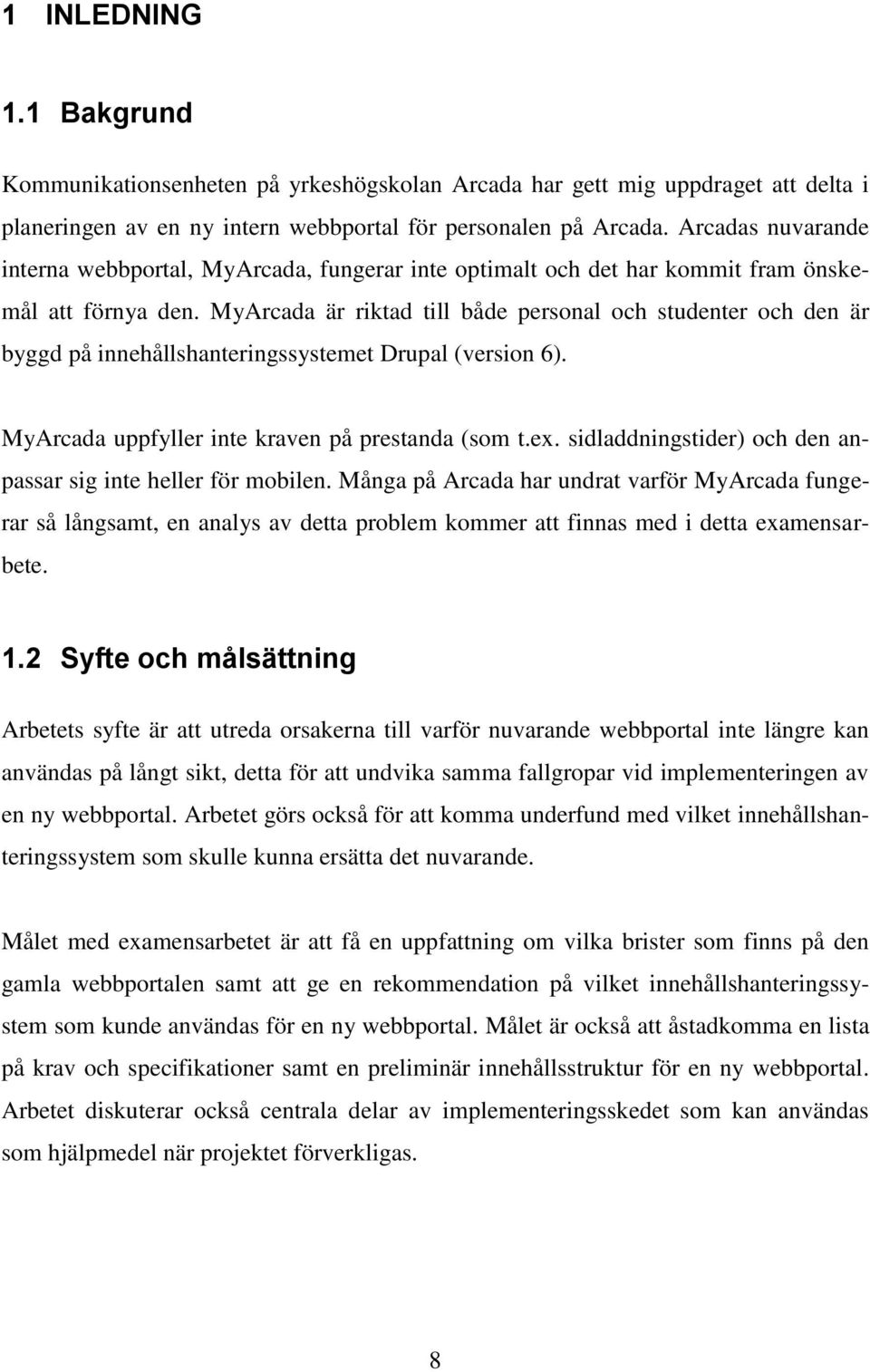 1 INLEDNING

1.1 Bakgrund

Kommunikationsenheten på yrkeshögskolan Arcada har gett mig uppdraget att delta i planeringen av en ny intern webbportal för personalen på Arcada. Arcadas nuvarande interna webbportal, MyArcada, fungerar inte optimalt och det har kommit fram önskemål att förnya den. MyArcada är riktad till både personal och studenter och den är byggd på innehållshanteringssystemet Drupal (version 6).

MyArcada uppfyller inte kraven på prestanda (som t.ex. sidladdningstider) och den anpassar sig inte heller för mobilen. Många på Arcada har undrat varför MyArcada fungerar så långsamt, en analys av detta problem kommer att finnas med i detta examensarbete.

1.2 Syfte och målsättning

Arbetets syfte är att utreda orsakerna till varför nuvarande webbportal inte längre kan användas på långt sikt, detta för att undvika samma fallgropar vid implementeringen av en ny webbportal. Arbetet görs också för att komma underfund med vilket innehållshanteringssystem som skulle kunna ersätta det nuvarande.

Målet med examensarbetet är att få en uppfattning om vilka brister som finns på den gamla webbportalen samt att ge en rekommendation på vilket innehållshanteringssystem som kunde användas för en ny webbportal. Målet är också att åstadkomma en lista på krav och specifikationer samt en preliminär innehållsstruktur för en ny webbportal. Arbetet diskuterar också centrala delar av implementeringsskedet som kan användas som hjälpmedel när projektet förverkligas.

8